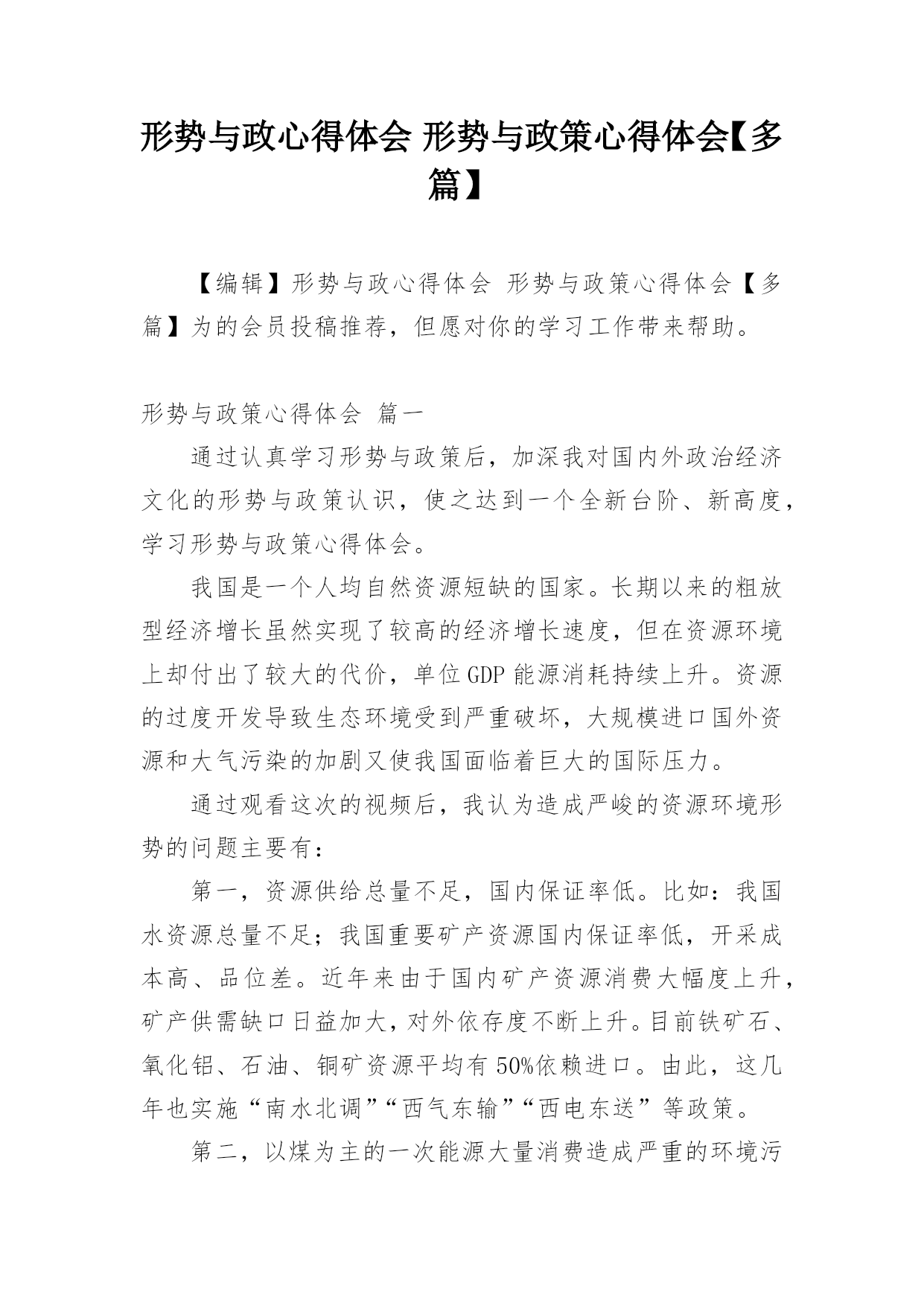 形势与政心得体会 形势与政策心得体会【多篇】

【编辑】形势与政心得体会 形势与政策心得体会【多篇】为的会员投稿推荐，但愿对你的学习工作带来帮助。

形势与政策心得体会 篇一

通过认真学习形势与政策后，加深我对国内外政治经济文化的形势与政策认识，使之达到一个全新台阶、新高度，学习形势与政策心得体会。

我国是一个人均自然资源短缺的国家。长期以来的粗放型经济增长虽然实现了较高的经济增长速度，但在资源环境上却付出了较大的代价，单位GDP能源消耗持续上升。资源的过度开发导致生态环境受到严重破坏，大规模进口国外资源和大气污染的加剧又使我国面临着巨大的国际压力。

通过观看这次的视频后，我认为造成严峻的资源环境形势的问题主要有：

第一，资源供给总量不足，国内保证率低。比如：我国水资源总量不足；我国重要矿产资源国内保证率低，开采成本高、品位差。近年来由于国内矿产资源消费大幅度上升，矿产供需缺口日益加大，对外依存度不断上升。目前铁矿石、氧化铝、石油、铜矿资源平均有50%依赖进口。由此，这几年也实施“南水北调”“西气东输”“西电东送”等政策。

第二，以煤为主的一次能源大量消费造成严重的环境污